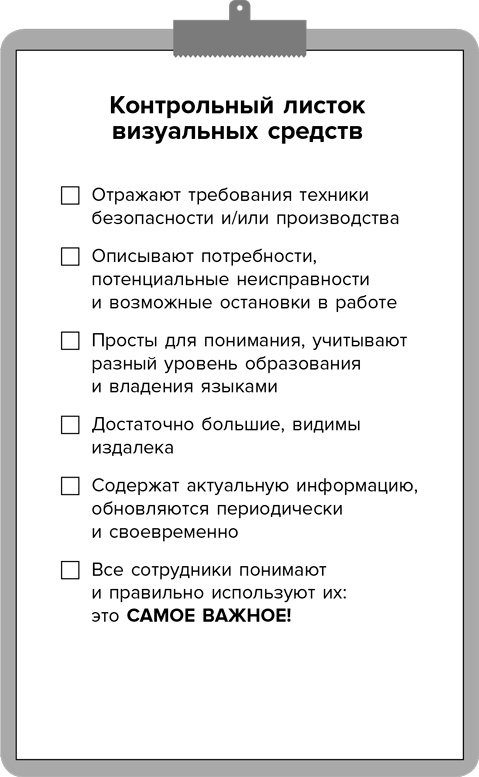 Контрольный листок визуальных средств

☐ Отражают требования техники безопасности и/или производства

☐ Описывают потребности, потенциальные неисправности и возможные остановки в работе

☐ Просты для понимания, учитывают разный уровень образования и владения языками

☐ Достаточно большие, видимы издалека

☐ Содержат актуальную информацию, обновляются периодически и своевременно

☐ Все сотрудники понимают и правильно используют их: это САМОЕ ВАЖНОЕ!